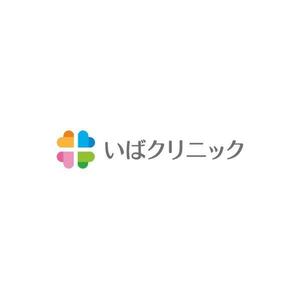 いばクリニック